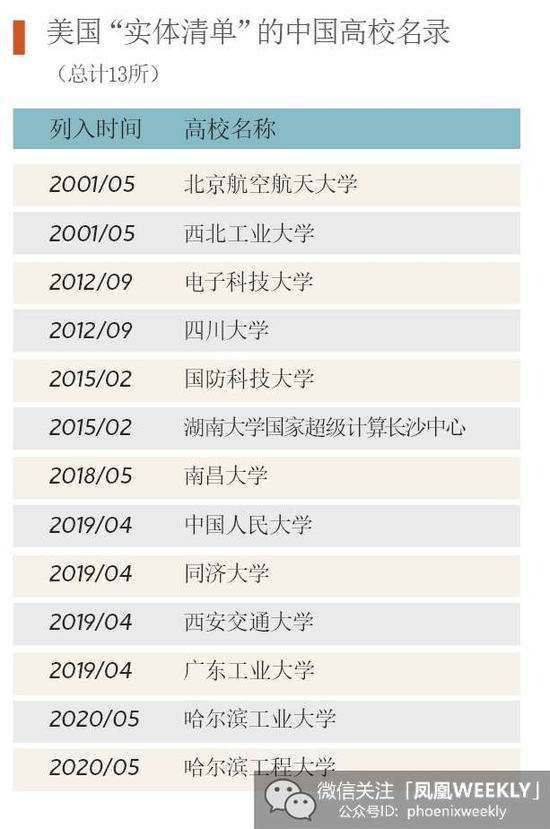 美国“实体清单”的中国高校名录
（总计13所）

| 列入时间 | 高校名称 |
|---|---|
| 2001/05 | 北京航空航天大学 |
| 2001/05 | 西北工业大学 |
| 2012/09 | 电子科技大学 |
| 2012/09 | 四川大学 |
| 2015/02 | 国防科技大学 |
| 2015/02 | 湖南大学国家超级计算长沙中心 |
| 2018/05 | 南昌大学 |
| 2019/04 | 中国人民大学 |
| 2019/04 | 同济大学 |
| 2019/04 | 西安交通大学 |
| 2019/04 | 广东工业大学 |
| 2020/05 | 哈尔滨工业大学 |
| 2020/05 | 哈尔滨工程大学 |

微信关注「凤凰WEEKLY」
公众号ID: phoenixweekly